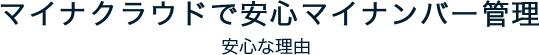 マイナクラウドで安心マイナンバー管理

安心な理由